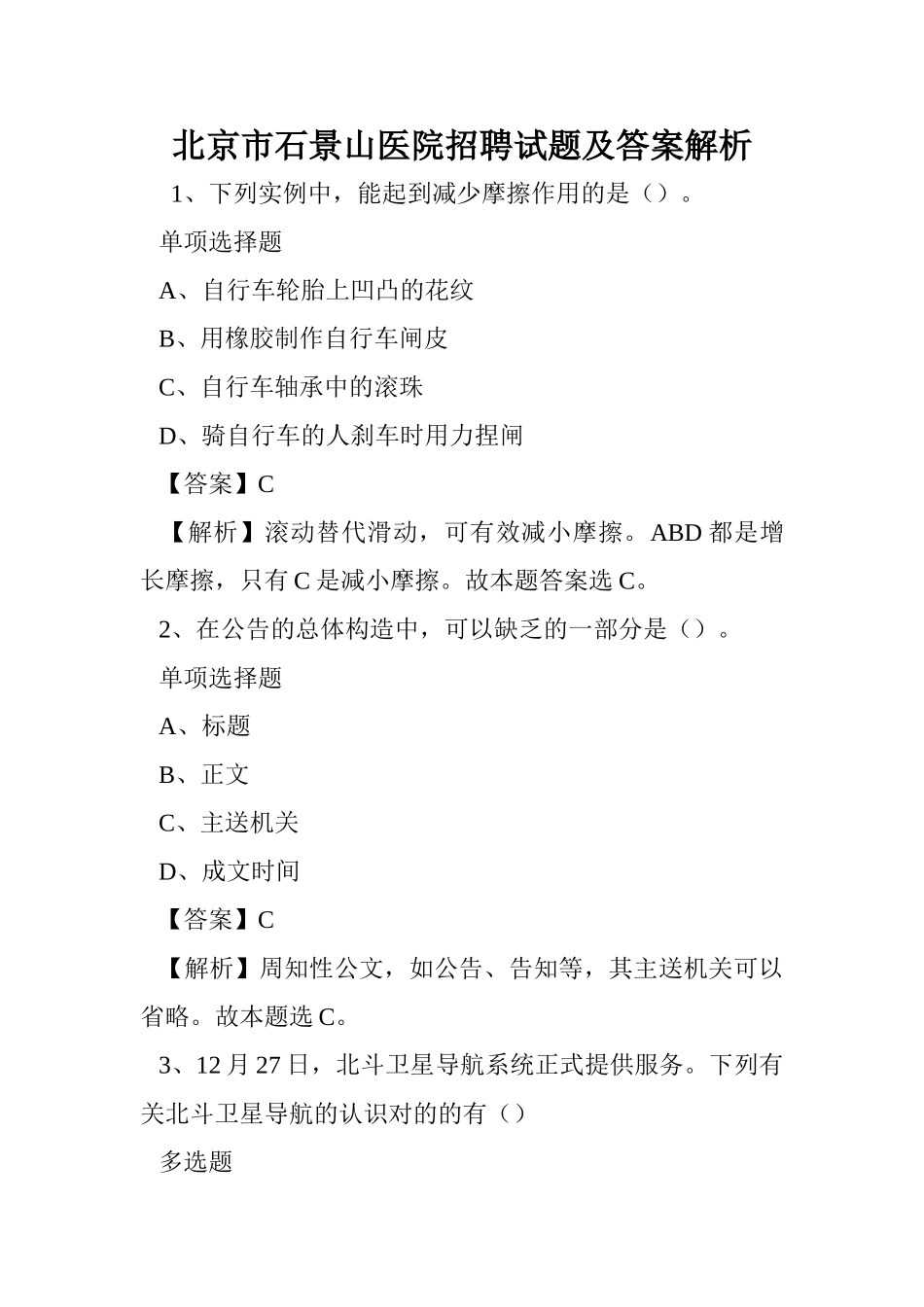 北京市石景山医院招聘试题及答案解析

1、下列实例中，能起到减少摩擦作用的是（）。

单项选择题

A、自行车轮胎上凹凸的花纹

B、用橡胶制作自行车闸皮

C、自行车轴承中的滚珠

D、骑自行车的人刹车时用力捏闸

【答案】C

【解析】滚动替代滑动，可有效减小摩擦。ABD 都是增长摩擦，只有 C 是减小摩擦。故本题答案选 C。

2、在公告的总体构造中，可以缺乏的一部分是（）。

单项选择题

A、标题

B、正文

C、主送机关

D、成文时间

【答案】C

【解析】周知性公文，如公告、告知等，其主送机关可以省略。故本题选 C。

3、12 月 27 日，北斗卫星导航系统正式提供服务。下列有关北斗卫星导航的认识对的的有（）

多选题